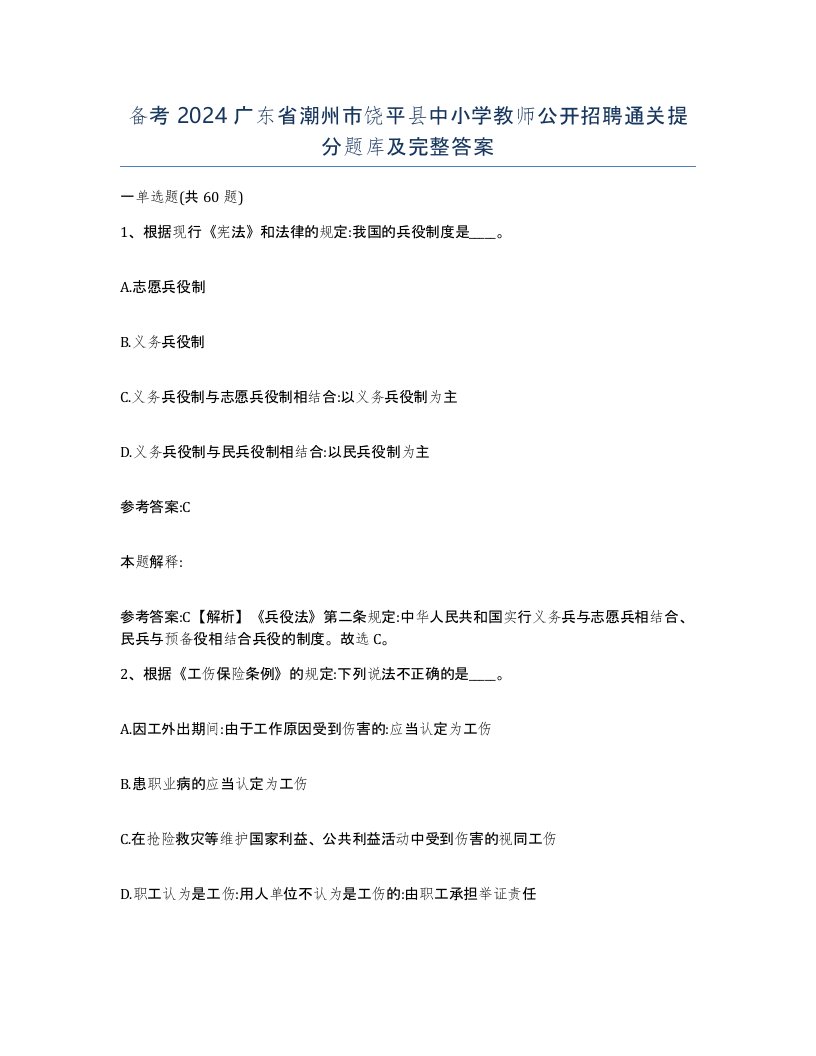 备考 2024 广东省潮州市饶平县中小学教师公开招聘通关提分题库及完整答案

一单选题(共 60 题)

1、根据现行《宪法》和法律的规定:我国的兵役制度是____。

A.志愿兵役制

B.义务兵役制

C.义务兵役制与志愿兵役制相结合:以义务兵役制为主

D.义务兵役制与民兵役制相结合:以民兵役制为主

参考答案:C

本题解释:

参考答案:C【解析】《兵役法》第二条规定:中华人民共和国实行义务兵与志愿兵相结合、民兵与预备役相结合兵役的制度。故选 C。

2、根据《工伤保险条例》的规定:下列说法不正确的是____。

A.因工外出期间:由于工作原因受到伤害的:应当认定为工伤

B.患职业病的应当认定为工伤

C.在抢险救灾等维护国家利益、公共利益活动中受到伤害的视同工伤

D.职工认为是工伤:用人单位不认为是工伤的:由职工承担举证责任